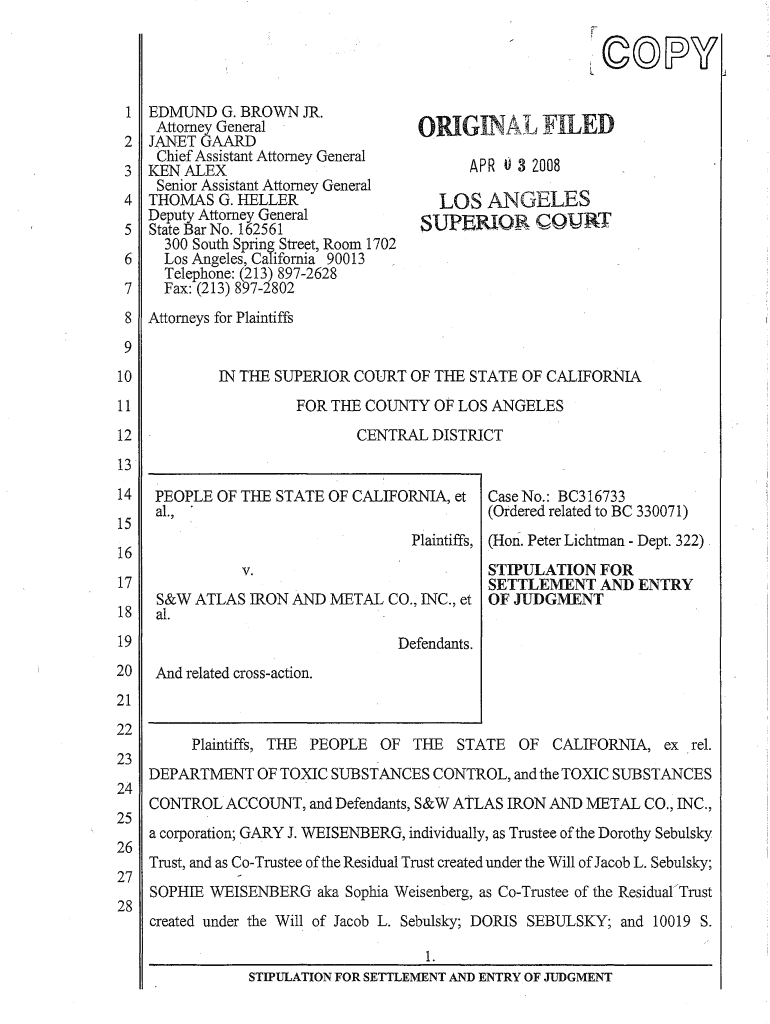 COPY

1
2
3
4
5
6
7
8
9
10
11
12
13
14
15
16
17
18
19
20
21
22
23
24
25
26
27
28

EDMUND G. BROWN JR.
Attorney General
JANET GAARD
Chief Assistant Attorney General
KEN ALEX
Senior Assistant Attorney General
THOMAS G. HELLER
Deputy Attorney General
State Bar No. 162561
300 South Spring Street, Room 1702
Los Angeles, California 90013
Telephone: (213) 897-2628
Fax: (213) 897-2802

ORIGINAL FILED
APR 0 3 2008
LOS ANGELES
SUPERIOR COURT

Attorneys for Plaintiffs

IN THE SUPERIOR COURT OF THE STATE OF CALIFORNIA
FOR THE COUNTY OF LOS ANGELES
CENTRAL DISTRICT

PEOPLE OF THE STATE OF CALIFORNIA, et al.,

Plaintiffs,

v.

S&W ATLAS IRON AND METAL CO., INC., et al.

Defendants.

And related cross-action.

Case No.: BC316733
(Ordered related to BC 330071)

(Hon. Peter Lichtman - Dept. 322)

STIPULATION FOR SETTLEMENT AND ENTRY OF JUDGMENT

Plaintiffs, THE PEOPLE OF THE STATE OF CALIFORNIA, ex rel. DEPARTMENT OF TOXIC SUBSTANCES CONTROL, and the TOXIC SUBSTANCES CONTROL ACCOUNT, and Defendants, S&W ATLAS IRON AND METAL CO., INC., a corporation; GARY J. WEISENBERG, individually, as Trustee of the Dorothy Sebulsky Trust, and as Co-Trustee of the Residual Trust created under the Will of Jacob L. Sebulsky; SOPHIE WEISENBERG aka Sophia Weisenberg, as Co-Trustee of the Residual Trust created under the Will of Jacob L. Sebulsky; DORIS SEBULSKY; and 10019 S.

1.

STIPULATION FOR SETTLEMENT AND ENTRY OF JUDGMENT